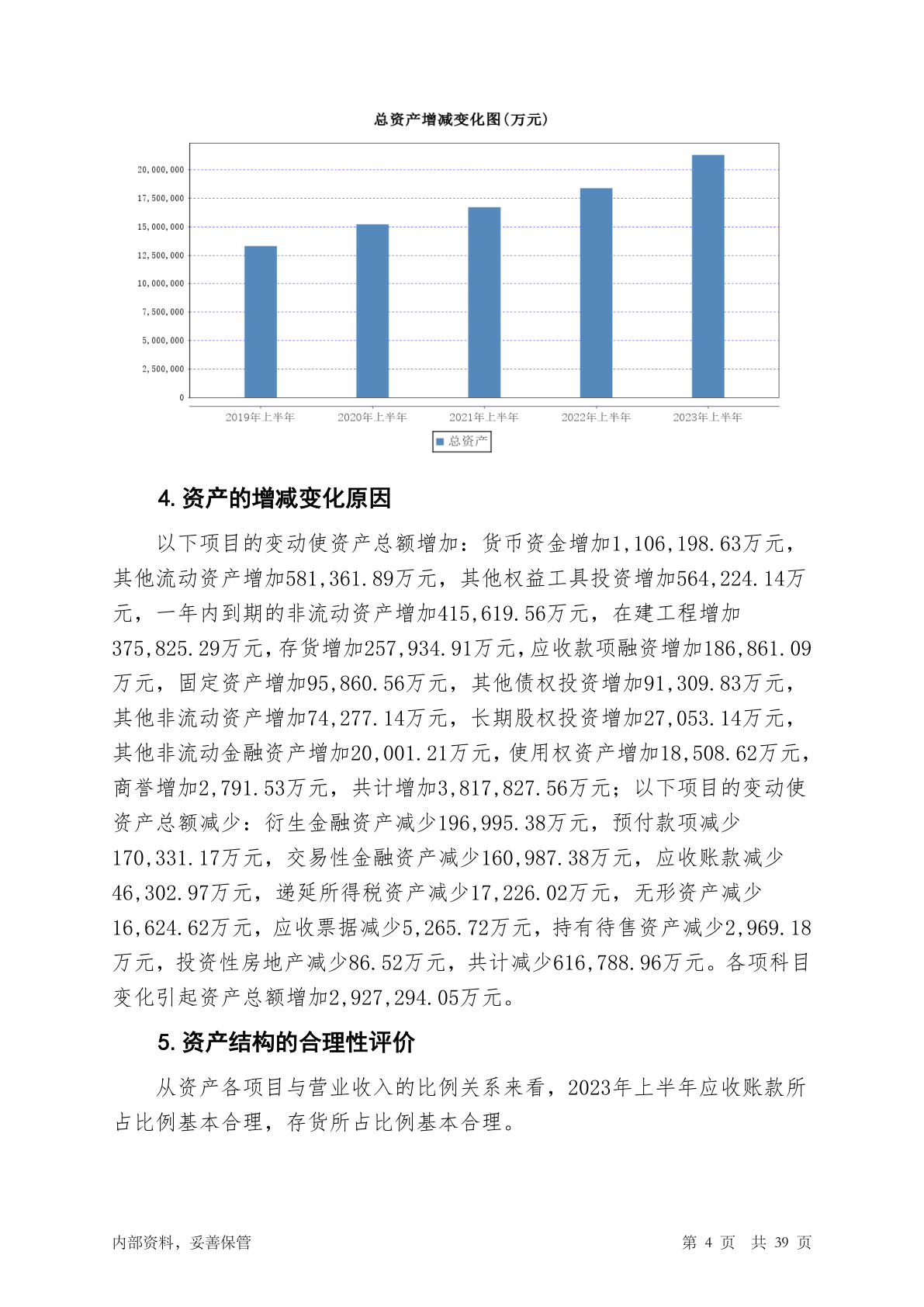 总资产增减变化图(万元)

20,000,000
17,500,000
15,000,000
12,500,000
10,000,000
7,500,000
5,000,000
2,500,000
0

2019年上半年 2020年上半年 2021年上半年 2022年上半年 2023年上半年

总资产

4. 资产的增减变化原因

以下项目的变动使资产总额增加：货币资金增加1,106,198.63万元，其他流动资产增加581,361.89万元，其他权益工具投资增加564,224.14万元，一年内到期的非流动资产增加415,619.56万元，在建工程增加375,825.29万元，存货增加257,934.91万元，应收款项融资增加186,861.09万元，固定资产增加95,860.56万元，其他债权投资增加91,309.83万元，其他非流动资产增加74,277.14万元，长期股权投资增加27,053.14万元，其他非流动金融资产增加20,001.21万元，使用权资产增加18,508.62万元，商誉增加2,791.53万元，共计增加3,817,827.56万元；以下项目的变动使资产总额减少：衍生金融资产减少196,995.38万元，预付款项减少170,331.17万元，交易性金融资产减少160,987.38万元，应收账款减少46,302.97万元，递延所得税资产减少17,226.02万元，无形资产减少16,624.62万元，应收票据减少5,265.72万元，持有待售资产减少2,969.18万元，投资性房地产减少86.52万元，共计减少616,788.96万元。各项科目变化引起资产总额增加2,927,294.05万元。

5. 资产结构的合理性评价

从资产各项目与营业收入的比例关系来看，2023年上半年应收账款所占比例基本合理，存货所占比例基本合理。

内部资料，妥善保管 第 4 页 共 39 页